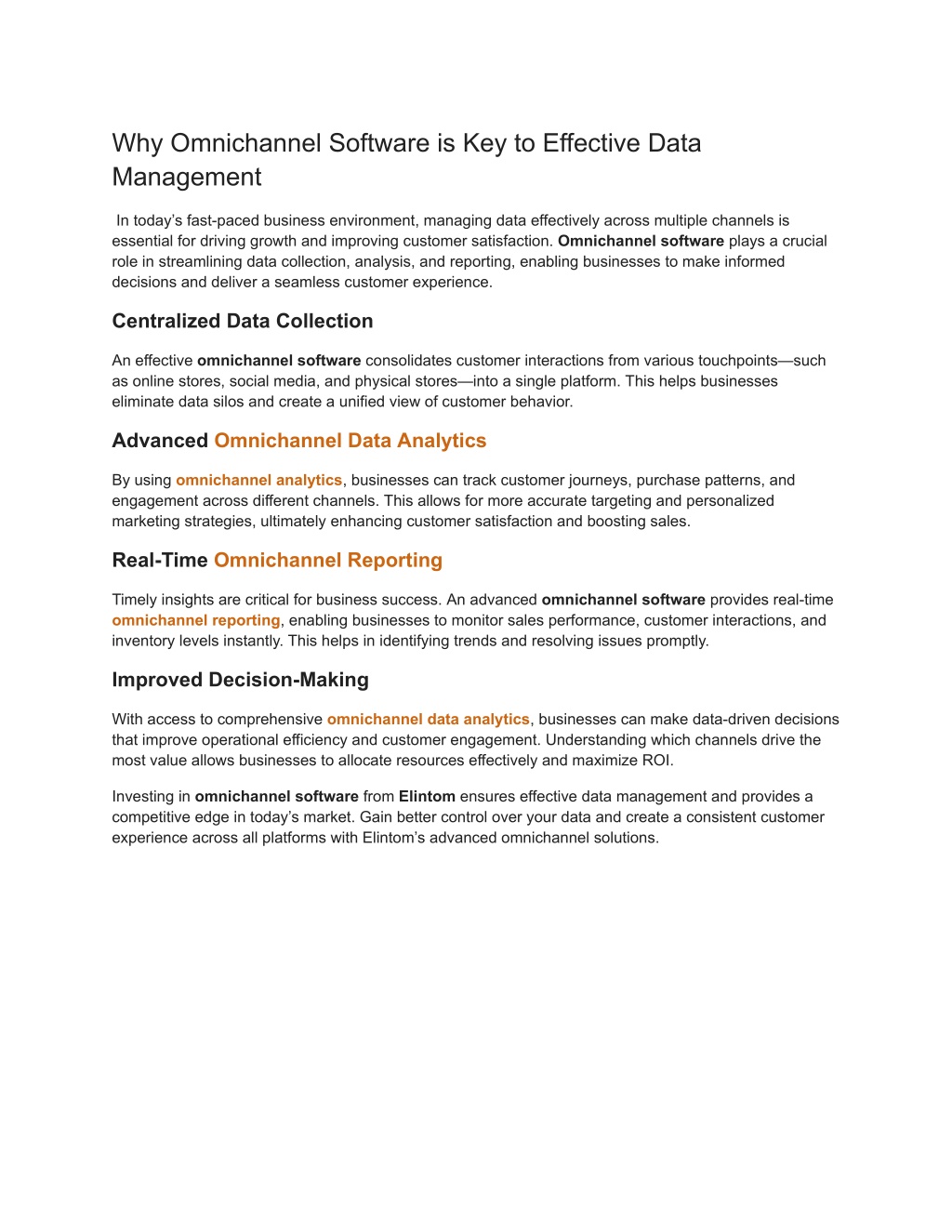 Why Omnichannel Software is Key to Effective Data Management

In today's fast-paced business environment, managing data effectively across multiple channels is essential for driving growth and improving customer satisfaction. Omnichannel software plays a crucial role in streamlining data collection, analysis, and reporting, enabling businesses to make informed decisions and deliver a seamless customer experience.

Centralized Data Collection

An effective omnichannel software consolidates customer interactions from various touchpoints—such as online stores, social media, and physical stores—into a single platform. This helps businesses eliminate data silos and create a unified view of customer behavior.

Advanced Omnichannel Data Analytics

By using omnichannel analytics, businesses can track customer journeys, purchase patterns, and engagement across different channels. This allows for more accurate targeting and personalized marketing strategies, ultimately enhancing customer satisfaction and boosting sales.

Real-Time Omnichannel Reporting

Timely insights are critical for business success. An advanced omnichannel software provides real-time omnichannel reporting, enabling businesses to monitor sales performance, customer interactions, and inventory levels instantly. This helps in identifying trends and resolving issues promptly.

Improved Decision-Making

With access to comprehensive omnichannel data analytics, businesses can make data-driven decisions that improve operational efficiency and customer engagement. Understanding which channels drive the most value allows businesses to allocate resources effectively and maximize ROI.

Investing in omnichannel software from Elintom ensures effective data management and provides a competitive edge in today's market. Gain better control over your data and create a consistent customer experience across all platforms with Elintom's advanced omnichannel solutions.